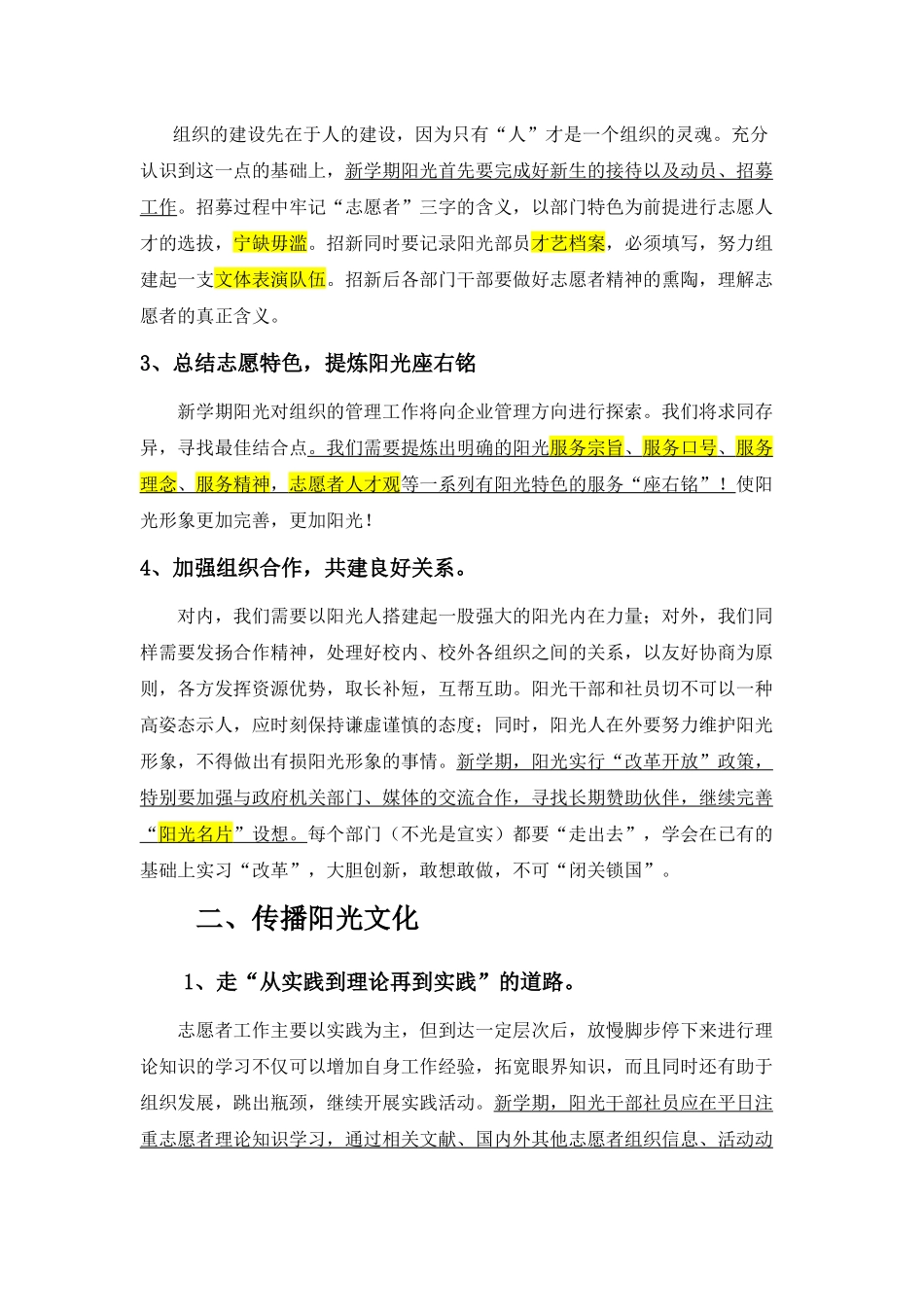 组织的建设先在于人的建设，因为只有“人”才是一个组织的灵魂。充分认识到这一点的基础上，新学期阳光首先要完成好新生的接待以及动员、招募工作。招募过程中牢记“志愿者”三字的含义，以部门特色为前提进行志愿人才的选拔，宁缺毋滥。招新同时要记录阳光部员才艺档案，必须填写，努力组建起一支文体表演队伍。招新后各部门干部要做好志愿者精神的熏陶，理解志愿者的真正含义。

3、总结志愿特色，提炼阳光座右铭

新学期阳光对组织的管理工作将向企业管理方向进行探索。我们将求同存异，寻找最佳结合点。我们需要提炼出明确的阳光服务宗旨、服务口号、服务理念、服务精神，志愿者人才观等一系列有阳光特色的服务“座右铭”！使阳光形象更加完善，更加阳光！

4、加强组织合作，共建良好关系。

对内，我们需要以阳光人搭建起一股强大的阳光内在力量；对外，我们同样需要发扬合作精神，处理好校内、校外各组织之间的关系，以友好协商为原则，各方发挥资源优势，取长补短，互帮互助。阳光干部和社员切不可以一种高姿态示人，应时刻保持谦虚谨慎的态度；同时，阳光人在外要努力维护阳光形象，不得做出有损阳光形象的事情。新学期，阳光实行“改革开放”政策，特别要加强与政府机关部门、媒体的交流合作，寻找长期赞助伙伴，继续完善“阳光名片”设想。每个部门（不光是宣实）都要“走出去”，学会在已有的基础上实习“改革”，大胆创新，敢想敢做，不可“闭关锁国”。

二、传播阳光文化

1、走“从实践到理论再到实践”的道路。

志愿者工作主要以实践为主，但到达一定层次后，放慢脚步停下来进行理论知识的学习不仅可以增加自身工作经验，拓宽眼界知识，而且同时还有助于组织发展，跳出瓶颈，继续开展实践活动。新学期，阳光干部社员应在平日注重志愿者理论知识学习，通过相关文献、国内外其他志愿者组织信息、活动动